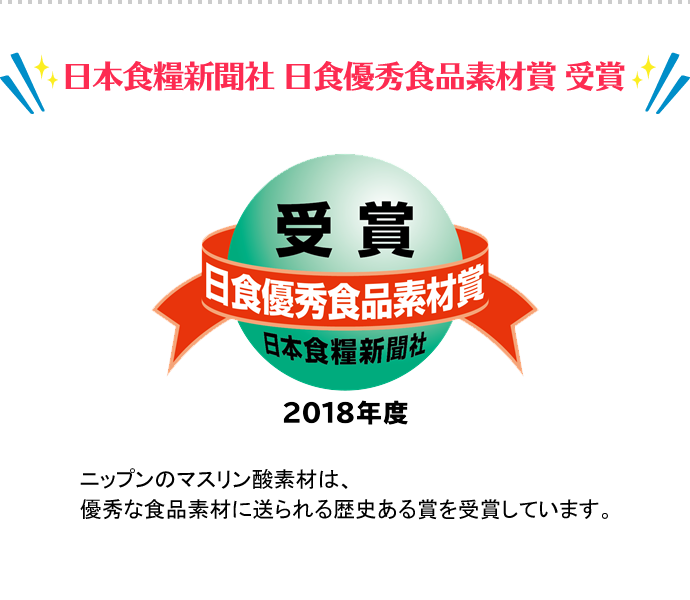 日本食糧新聞社 日食優秀食品素材賞 受賞

受賞

日食優秀食品素材賞

日本食糧新聞社

2018年度

ニップンのマスリン酸素材は、
優秀な食品素材に送られる歴史ある賞を受賞しています。